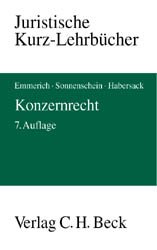 Juristische Kurz-Lehrbücher

Emmerich · Sonnenschein · Habersack

Konzernrecht

7. Auflage

Verlag C. H. Beck